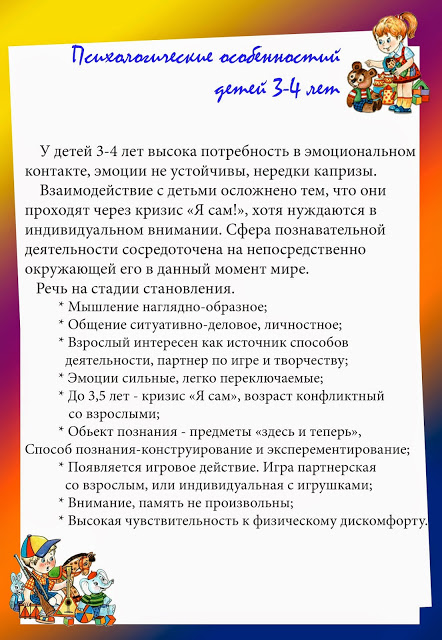 Психологические особенностий детей 3-4 лет

У детей 3-4 лет высока потребность в эмоциональном контакте, эмоции не устойчивы, нередки капризы.

Взаимодействие с детьми осложнено тем, что они проходят через кризис «Я сам!», хотя нуждаются в индивидуальном внимании. Сфера познавательной деятельности сосредоточена на непосредственно окружающей его в данный момент мире.

Речь на стадии становления.

* Мышление наглядно-образное;
* Общение ситуативно-деловое, личностное;
* Взрослый интересен как источник способов деятельности, партнер по игре и творчеству;
* Эмоции сильные, легко переключаемые;
* До 3,5 лет - кризис «Я сам», возраст конфликтный со взрослыми;
* Обьект познания - предметы «здесь и теперь»,
Способ познания-конструирование и эксперементирование;
* Появляется игровое действие. Игра партнерская со взрослым, или индивидуальная с игрушками;
* Внимание, память не произвольны;
* Высокая чувствительность к физическому дискомфорту.